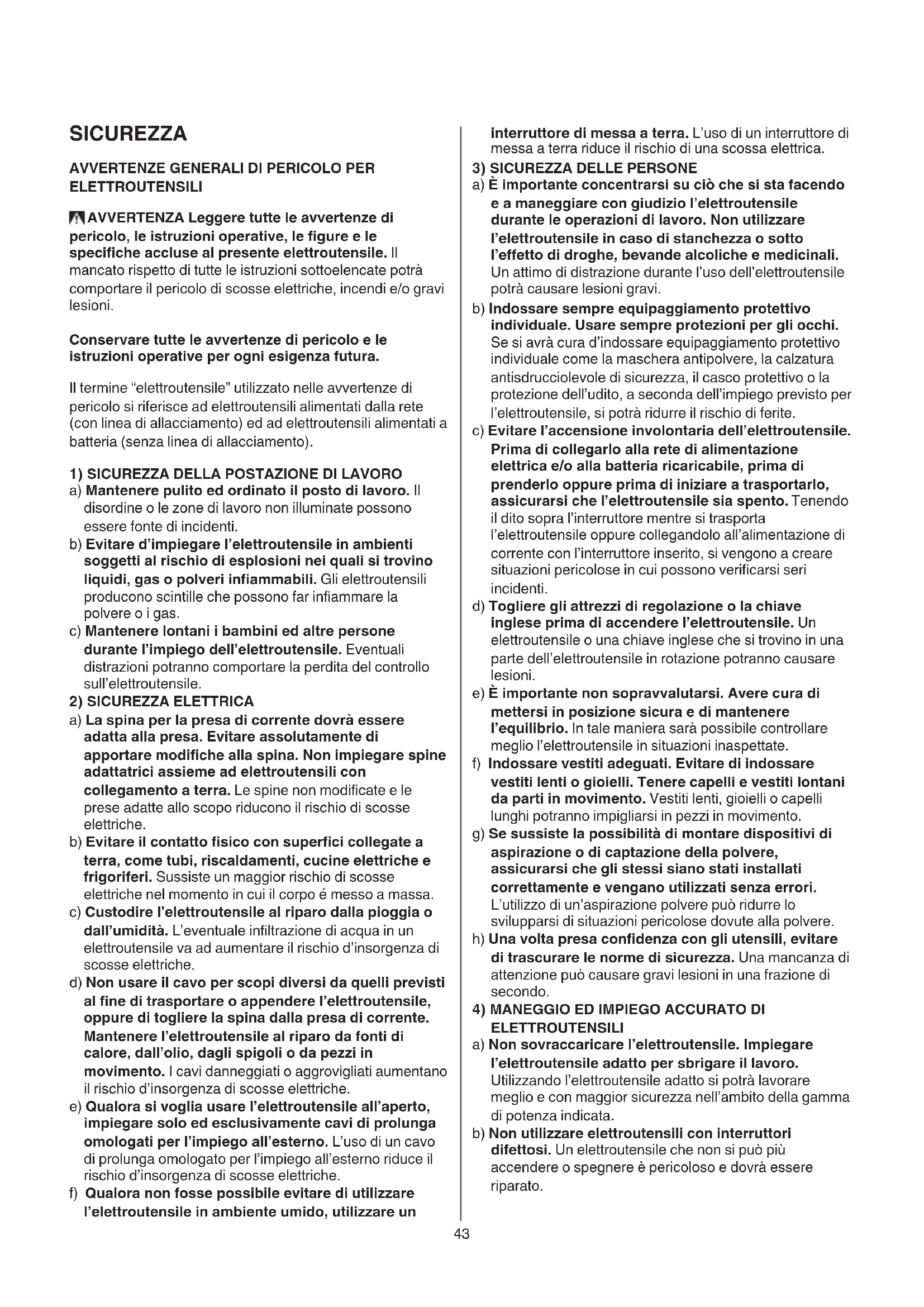 SICUREZZA

AVVERTENZE GENERALI DI PERICOLO PER ELETTROUTENSILI

AVVERTENZA Leggere tutte le avvertenze di pericolo, le istruzioni operative, le figure e le specifiche accluse al presente elettroutensile. Il mancato rispetto di tutte le istruzioni sottoelencate potrà comportare il pericolo di scosse elettriche, incendi e/o gravi lesioni.

Conservare tutte le avvertenze di pericolo e le istruzioni operative per ogni esigenza futura.

Il termine "elettroutensile" utilizzato nelle avvertenze di pericolo si riferisce ad elettroutensili alimentati dalla rete (con linea di allacciamento) ed ad elettroutensili alimentati a batteria (senza linea di allacciamento).

1) SICUREZZA DELLA POSTAZIONE DI LAVORO
a) Mantenere pulito ed ordinato il posto di lavoro. Il disordine o le zone di lavoro non illuminate possono essere fonte di incidenti.
b) Evitare d'impiegare l'elettroutensile in ambienti soggetti al rischio di esplosioni nei quali si trovino liquidi, gas o polveri infiammabili. Gli elettroutensili producono scintille che possono far infiammare la polvere o i gas.
c) Mantenere lontani i bambini ed altre persone durante l'impiego dell'elettroutensile. Eventuali distrazioni potranno comportare la perdita del controllo sull'elettroutensile.
2) SICUREZZA ELETTRICA
a) La spina per la presa di corrente dovrà essere adatta alla presa. Evitare assolutamente di apportare modifiche alla spina. Non impiegare spine adattatrici assieme ad elettroutensili con collegamento a terra. Le spine non modificate e le prese adatte allo scopo riducono il rischio di scosse elettriche.
b) Evitare il contatto fisico con superfici collegate a terra, come tubi, riscaldamenti, cucine elettriche e frigoriferi. Sussiste un maggior rischio di scosse elettriche nel momento in cui il corpo é messo a massa.
c) Custodire l'elettroutensile al riparo dalla pioggia o dall'umidità. L'eventuale infiltrazione di acqua in un elettroutensile va ad aumentare il rischio d'insorgenza di scosse elettriche.
d) Non usare il cavo per scopi diversi da quelli previsti al fine di trasportare o appendere l'elettroutensile, oppure di togliere la spina dalla presa di corrente. Mantenere l'elettroutensile al riparo da fonti di calore, dall'olio, dagli spigoli o da pezzi in movimento. I cavi danneggiati o aggrovigliati aumentano il rischio d'insorgenza di scosse elettriche.
e) Qualora si voglia usare l'elettroutensile all'aperto, impiegare solo ed esclusivamente cavi di prolunga omologati per l'impiego all'esterno. L'uso di un cavo di prolunga omologato per l'impiego all'esterno riduce il rischio d'insorgenza di scosse elettriche.
f) Qualora non fosse possibile evitare di utilizzare l'elettroutensile in ambiente umido, utilizzare un interruttore di messa a terra. L'uso di un interruttore di messa a terra riduce il rischio di una scossa elettrica.
3) SICUREZZA DELLE PERSONE
a) È importante concentrarsi su ciò che si sta facendo e a maneggiare con giudizio l'elettroutensile durante le operazioni di lavoro. Non utilizzare l'elettroutensile in caso di stanchezza o sotto l'effetto di droghe, bevande alcoliche e medicinali. Un attimo di distrazione durante l'uso dell'elettroutensile potrà causare lesioni gravi.
b) Indossare sempre equipaggiamento protettivo individuale. Usare sempre protezioni per gli occhi. Se si avrà cura d'indossare equipaggiamento protettivo individuale come la maschera antipolvere, la calzatura antisdrucciolevole di sicurezza, il casco protettivo o la protezione dell'udito, a seconda dell'impiego previsto per l'elettroutensile, si potrà ridurre il rischio di ferite.
c) Evitare l'accensione involontaria dell'elettroutensile. Prima di collegarlo alla rete di alimentazione elettrica e/o alla batteria ricaricabile, prima di prenderlo oppure prima di iniziare a trasportarlo, assicurarsi che l'elettroutensile sia spento. Tenendo il dito sopra l'interruttore mentre si trasporta l'elettroutensile oppure collegandolo all'alimentazione di corrente con l'interruttore inserito, si vengono a creare situazioni pericolose in cui possono verificarsi seri incidenti.
d) Togliere gli attrezzi di regolazione o la chiave inglese prima di accendere l'elettroutensile. Un elettroutensile o una chiave inglese che si trovino in una parte dell'elettroutensile in rotazione potranno causare lesioni.
e) È importante non sopravvalutarsi. Avere cura di mettersi in posizione sicura e di mantenere l'equilibrio. In tale maniera sarà possibile controllare meglio l'elettroutensile in situazioni inaspettate.
f) Indossare vestiti adeguati. Evitare di indossare vestiti lenti o gioielli. Tenere capelli e vestiti lontani da parti in movimento. Vestiti lenti, gioielli o capelli lunghi potranno impigliarsi in pezzi in movimento.
g) Se sussiste la possibilità di montare dispositivi di aspirazione o di captazione della polvere, assicurarsi che gli stessi siano stati installati correttamente e vengano utilizzati senza errori. L'utilizzo di un'aspirazione polvere può ridurre lo svilupparsi di situazioni pericolose dovute alla polvere.
h) Una volta presa confidenza con gli utensili, evitare di trascurare le norme di sicurezza. Una mancanza di attenzione può causare gravi lesioni in una frazione di secondo.
4) MANEGGIO ED IMPIEGO ACCURATO DI ELETTROUTENSILI
a) Non sovraccaricare l'elettroutensile. Impiegare l'elettroutensile adatto per sbrigare il lavoro. Utilizzando l'elettroutensile adatto si potrà lavorare meglio e con maggior sicurezza nell'ambito della gamma di potenza indicata.
b) Non utilizzare elettroutensili con interruttori difettosi. Un elettroutensile che non si può più accendere o spegnere è pericoloso e dovrà essere riparato.

43